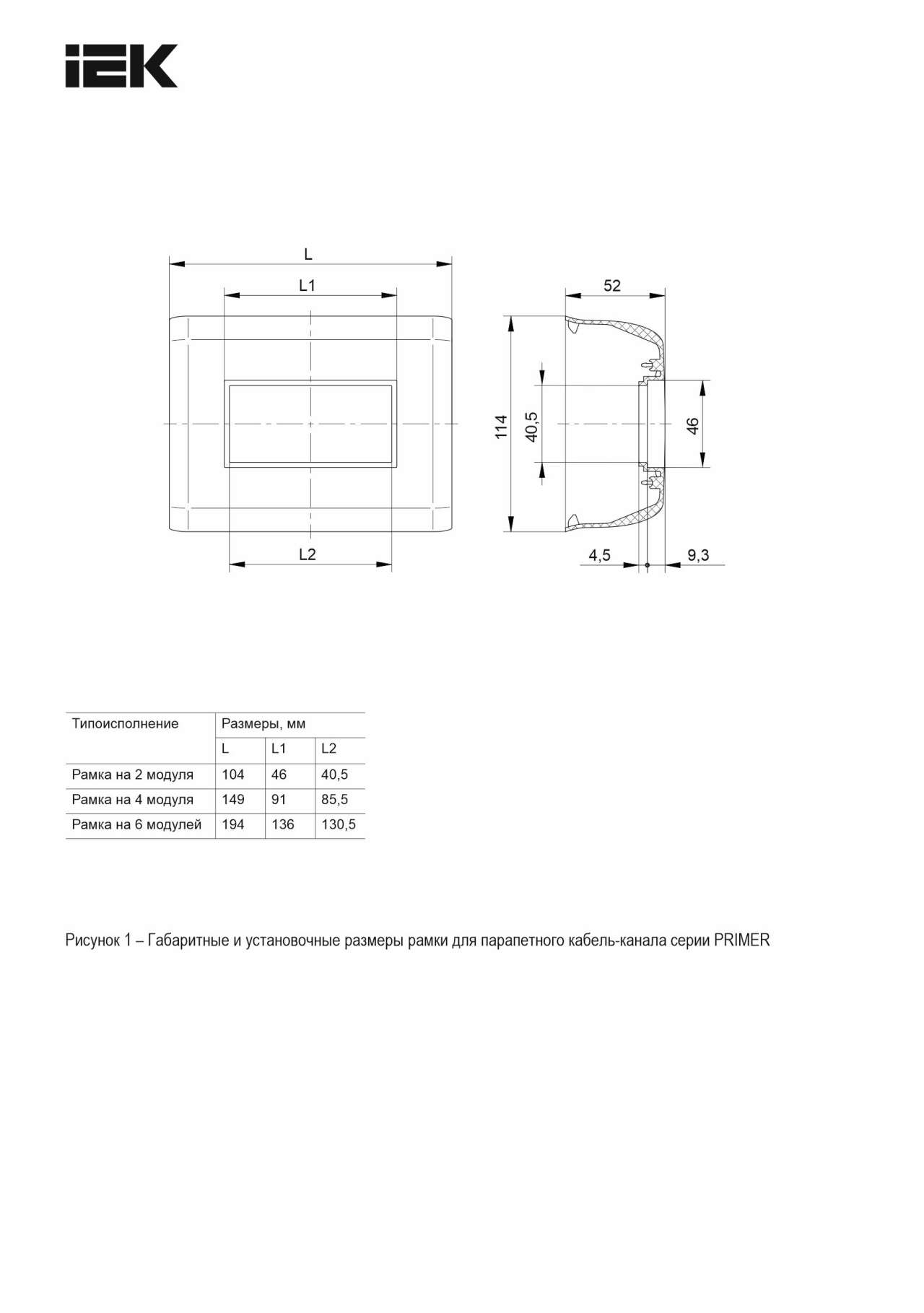 IEK

L

L1

L2

52

114

40,5

46

4,5

9,3

| Типоисполнение | Размеры, мм | | |
|---|---|---|---|
| | L | L1 | L2 |
| Рамка на 2 модуля | 104 | 46 | 40,5 |
| Рамка на 4 модуля | 149 | 91 | 85,5 |
| Рамка на 6 модулей | 194 | 136 | 130,5 |

Рисунок 1 – Габаритные и установочные размеры рамки для парапетного кабель-канала серии PRIMER